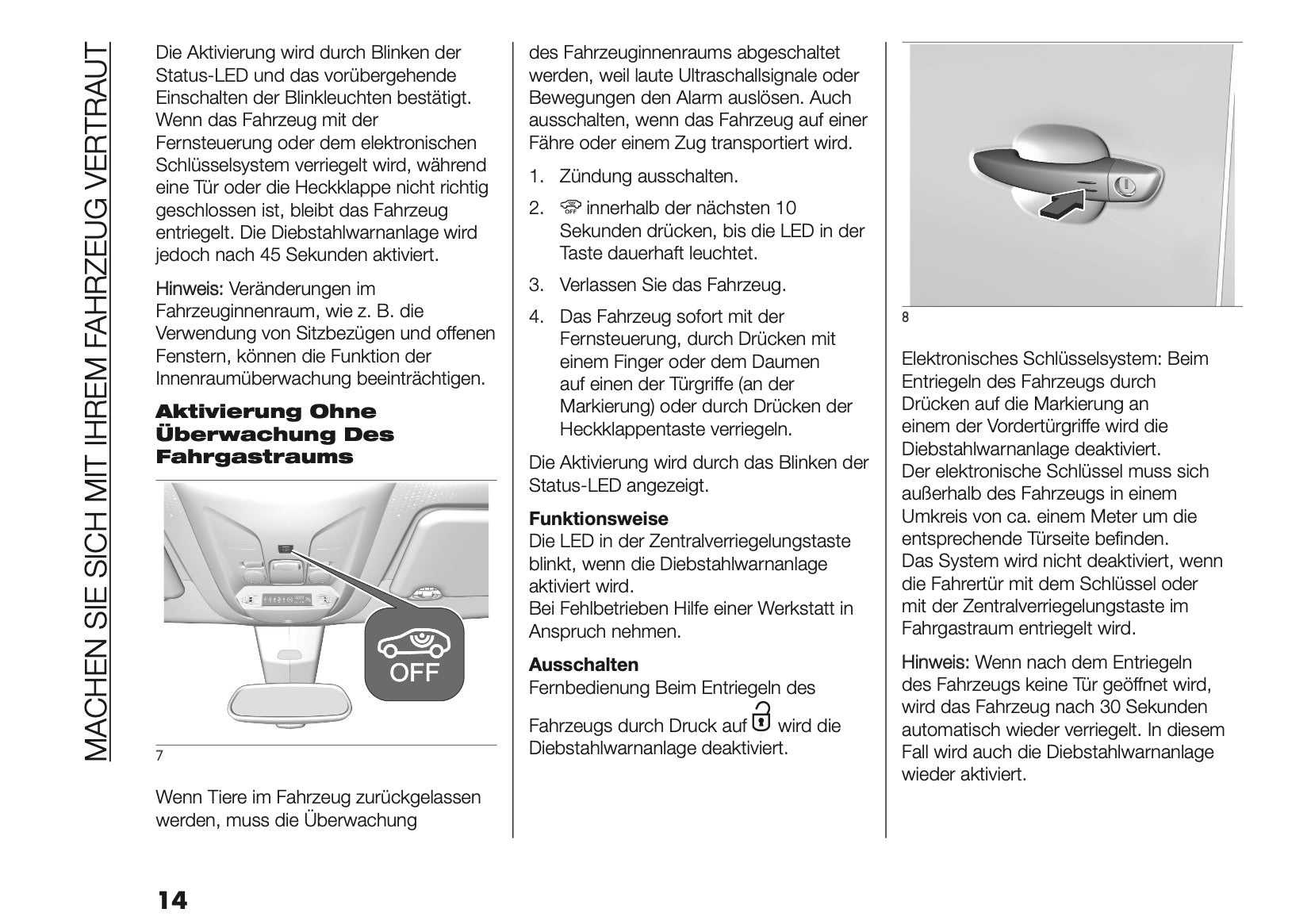 MACHEN SIE SICH MIT IHREM FAHRZEUG VERTRAUT

Die Aktivierung wird durch Blinken der Status-LED und das vorübergehende Einschalten der Blinkleuchten bestätigt. Wenn das Fahrzeug mit der Fernsteuerung oder dem elektronischen Schlüsselsystem verriegelt wird, während eine Tür oder die Heckklappe nicht richtig geschlossen ist, bleibt das Fahrzeug entriegelt. Die Diebstahlwarnanlage wird jedoch nach 45 Sekunden aktiviert.

Hinweis: Veränderungen im Fahrzeuginnenraum, wie z. B. die Verwendung von Sitzbezügen und offenen Fenstern, können die Funktion der Innenraumüberwachung beeinträchtigen.

Aktivierung Ohne Überwachung Des Fahrgastraums

OFF

7

Wenn Tiere im Fahrzeug zurückgelassen werden, muss die Überwachung des Fahrzeuginnenraums abgeschaltet werden, weil laute Ultraschallsignale oder Bewegungen den Alarm auslösen. Auch ausschalten, wenn das Fahrzeug auf einer Fähre oder einem Zug transportiert wird.

1. Zündung ausschalten.
2. OFF innerhalb der nächsten 10 Sekunden drücken, bis die LED in der Taste dauerhaft leuchtet.
3. Verlassen Sie das Fahrzeug.
4. Das Fahrzeug sofort mit der Fernsteuerung, durch Drücken mit einem Finger oder dem Daumen auf einen der Türgriffe (an der Markierung) oder durch Drücken der Heckklappentaste verriegeln.

Die Aktivierung wird durch das Blinken der Status-LED angezeigt.

Funktionsweise
Die LED in der Zentralverriegelungstaste blinkt, wenn die Diebstahlwarnanlage aktiviert wird.
Bei Fehlbetrieben Hilfe einer Werkstatt in Anspruch nehmen.

Ausschalten
Fernbedienung Beim Entriegeln des Fahrzeugs durch Druck auf wird die Diebstahlwarnanlage deaktiviert.

8

Elektronisches Schlüsselsystem: Beim Entriegeln des Fahrzeugs durch Drücken auf die Markierung an einem der Vordertürgriffe wird die Diebstahlwarnanlage deaktiviert.
Der elektronische Schlüssel muss sich außerhalb des Fahrzeugs in einem Umkreis von ca. einem Meter um die entsprechende Türseite befinden.
Das System wird nicht deaktiviert, wenn die Fahrertür mit dem Schlüssel oder mit der Zentralverriegelungstaste im Fahrgastraum entriegelt wird.

Hinweis: Wenn nach dem Entriegeln des Fahrzeugs keine Tür geöffnet wird, wird das Fahrzeug nach 30 Sekunden automatisch wieder verriegelt. In diesem Fall wird auch die Diebstahlwarnanlage wieder aktiviert.

14